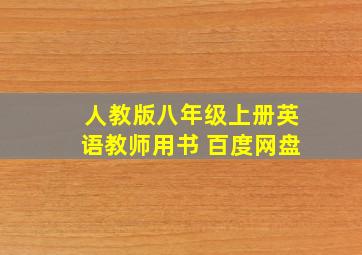 人教版八年级上册英语教师用书 百度网盘